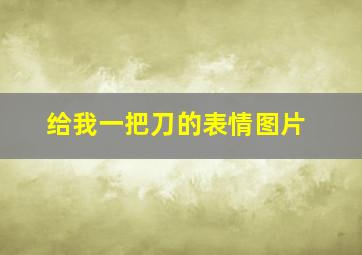 给我一把刀的表情图片